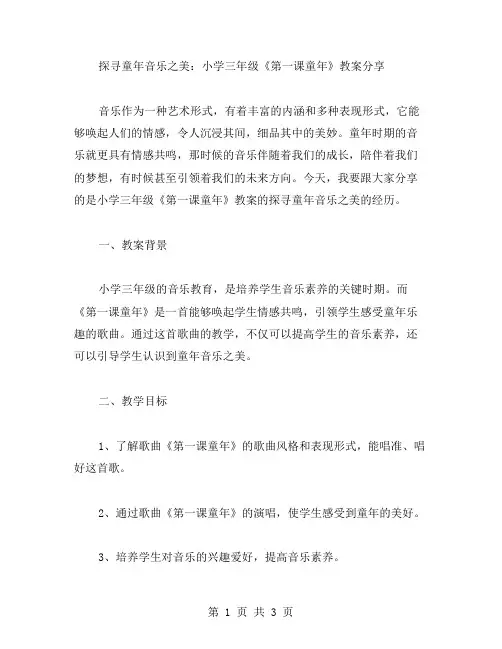 探寻童年音乐之美：小学三年级《第一课童年》教案分享

音乐作为一种艺术形式，有着丰富的内涵和多种表现形式，它能够唤起人们的情感，令人沉浸其间，细品其中的美妙。童年时期的音乐就更具有情感共鸣，那时候的音乐伴随着我们的成长，陪伴着我们的梦想，有时候甚至引领着我们的未来方向。今天，我要跟大家分享的是小学三年级《第一课童年》教案的探寻童年音乐之美的经历。

一、教案背景

小学三年级的音乐教育，是培养学生音乐素养的关键时期。而《第一课童年》是一首能够唤起学生情感共鸣，引领学生感受童年乐趣的歌曲。通过这首歌曲的教学，不仅可以提高学生的音乐素养，还可以引导学生认识到童年音乐之美。

二、教学目标

1、了解歌曲《第一课童年》的歌曲风格和表现形式，能唱准、唱好这首歌。

2、通过歌曲《第一课童年》的演唱，使学生感受到童年的美好。

3、培养学生对音乐的兴趣爱好，提高音乐素养。

第 1 页 共 3 页